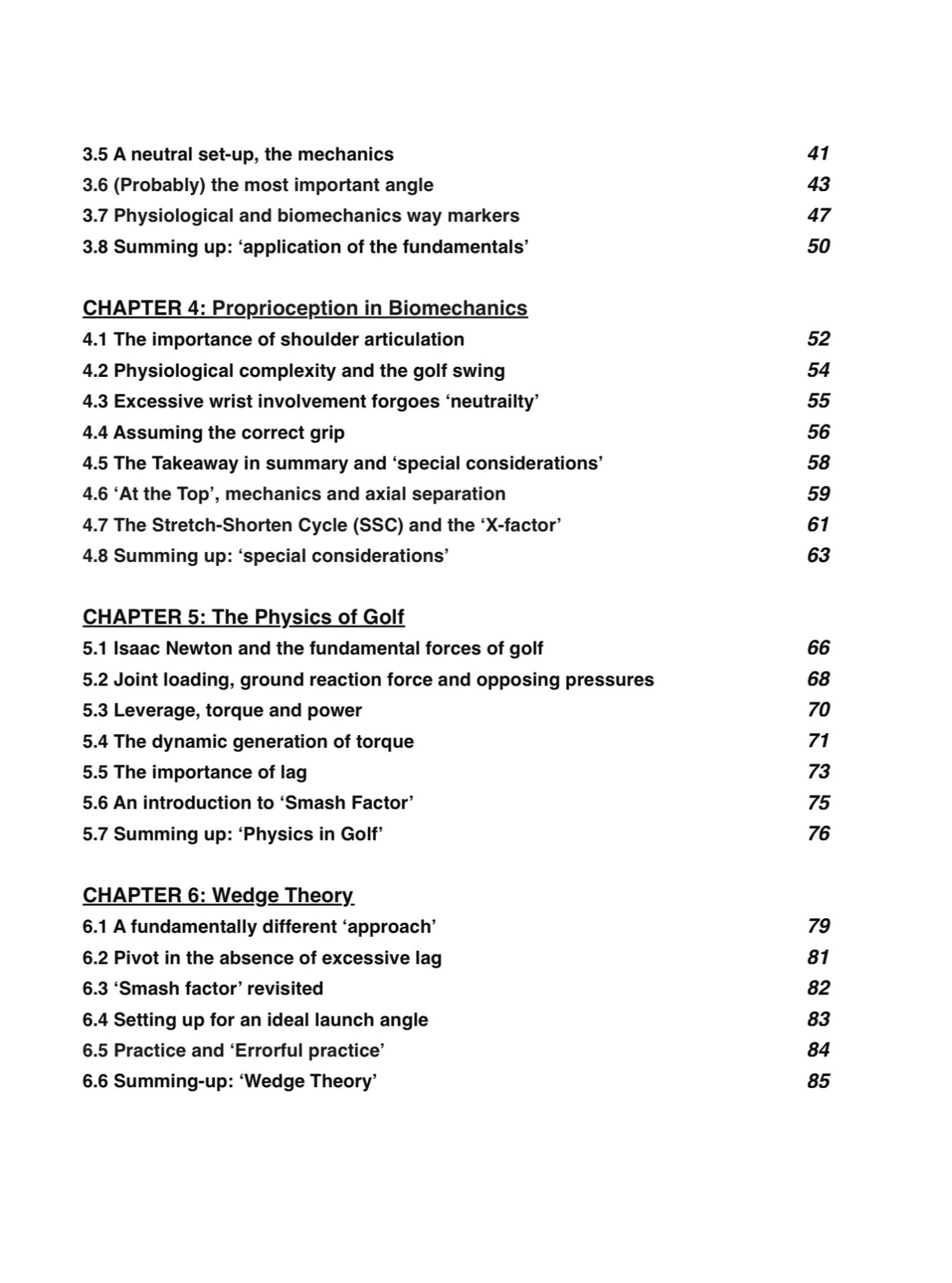 3.5 A neutral set-up, the mechanics 41
3.6 (Probably) the most important angle 43
3.7 Physiological and biomechanics way markers 47
3.8 Summing up: ‘application of the fundamentals’ 50

CHAPTER 4: Proprioception in Biomechanics
4.1 The importance of shoulder articulation 52
4.2 Physiological complexity and the golf swing 54
4.3 Excessive wrist involvement forgoes ‘neutrailty’ 55
4.4 Assuming the correct grip 56
4.5 The Takeaway in summary and ‘special considerations’ 58
4.6 ‘At the Top’, mechanics and axial separation 59
4.7 The Stretch-Shorten Cycle (SSC) and the ‘X-factor’ 61
4.8 Summing up: ‘special considerations’ 63

CHAPTER 5: The Physics of Golf
5.1 Isaac Newton and the fundamental forces of golf 66
5.2 Joint loading, ground reaction force and opposing pressures 68
5.3 Leverage, torque and power 70
5.4 The dynamic generation of torque 71
5.5 The importance of lag 73
5.6 An introduction to ‘Smash Factor’ 75
5.7 Summing up: ‘Physics in Golf’ 76

CHAPTER 6: Wedge Theory
6.1 A fundamentally different ‘approach’ 79
6.2 Pivot in the absence of excessive lag 81
6.3 ‘Smash factor’ revisited 82
6.4 Setting up for an ideal launch angle 83
6.5 Practice and ‘Errorful practice’ 84
6.6 Summing-up: ‘Wedge Theory’ 85